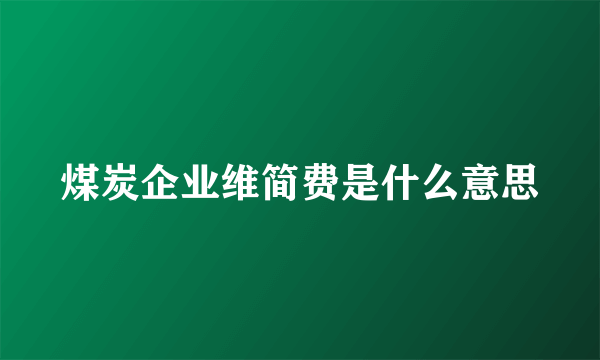 煤炭企业维简费是什么意思